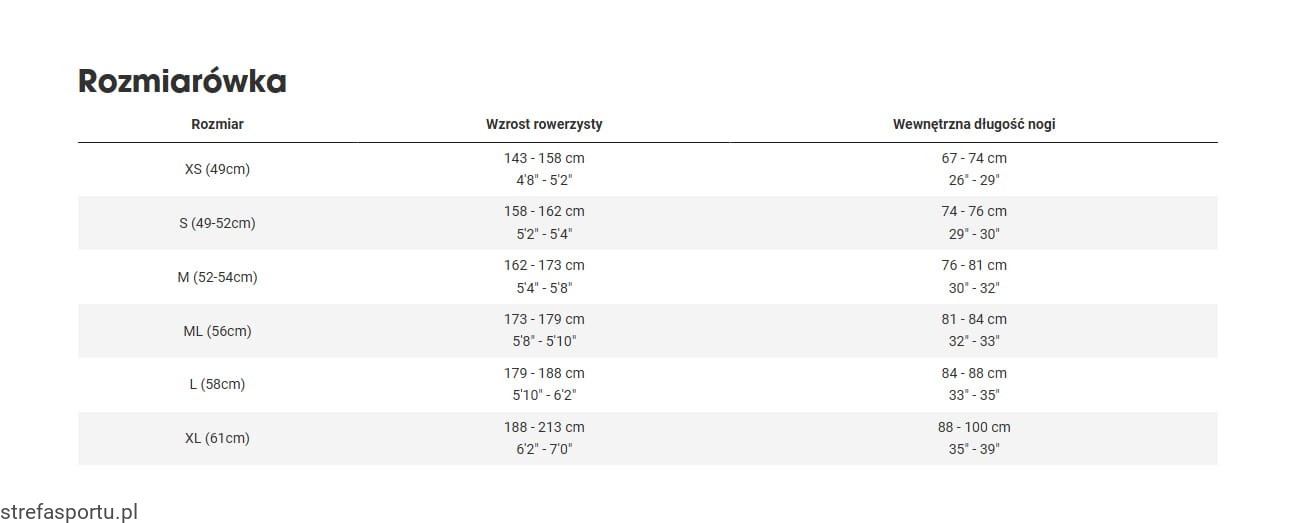 Rozmiarówka

| Rozmiar | Wzrost rowerzysty | Wewnętrzna długość nogi |
|---|---|---|
| XS (49cm) | 143 - 158 cm 4'8" - 5'2" | 67 - 74 cm 26" - 29" |
| S (49-52cm) | 158 - 162 cm 5'2" - 5'4" | 74 - 76 cm 29" - 30" |
| M (52-54cm) | 162 - 173 cm 5'4" - 5'8" | 76 - 81 cm 30" - 32" |
| ML (56cm) | 173 - 179 cm 5'8" - 5'10" | 81 - 84 cm 32" - 33" |
| L (58cm) | 179 - 188 cm 5'10" - 6'2" | 84 - 88 cm 33" - 35" |
| XL (61cm) | 188 - 213 cm 6'2" - 7'0" | 88 - 100 cm 35" - 39" |

strefasportu.pl